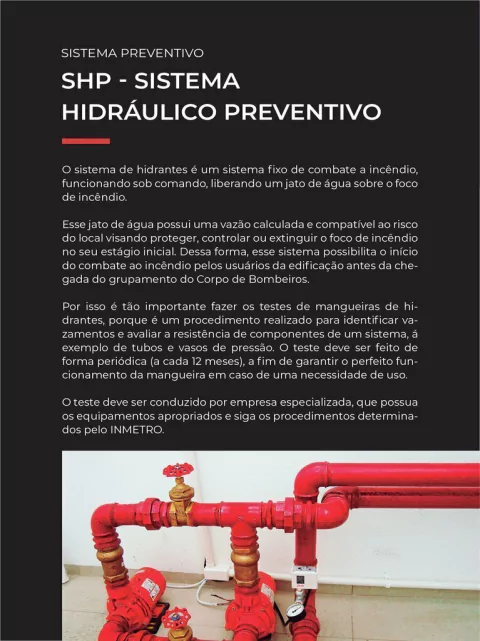 SISTEMA PREVENTIVO

SHP - SISTEMA HIDRÁULICO PREVENTIVO

O sistema de hidrantes é um sistema fixo de combate a incêndio, funcionando sob comando, liberando um jato de água sobre o foco de incêndio.

Esse jato de água possui uma vazão calculada e compatível ao risco do local visando proteger, controlar ou extinguir o foco de incêndio no seu estágio inicial. Dessa forma, esse sistema possibilita o início do combate ao incêndio pelos usuários da edificação antes da chegada do grupamento do Corpo de Bombeiros.

Por isso é tão importante fazer os testes de mangueiras de hidrantes, porque é um procedimento realizado para identificar vazamentos e avaliar a resistência de componentes de um sistema, á exemplo de tubos e vasos de pressão. O teste deve ser feito de forma periódica (a cada 12 meses), a fim de garantir o perfeito funcionamento da mangueira em caso de uma necessidade de uso.

O teste deve ser conduzido por empresa especializada, que possua os equipamentos apropriados e siga os procedimentos determinados pelo INMETRO.